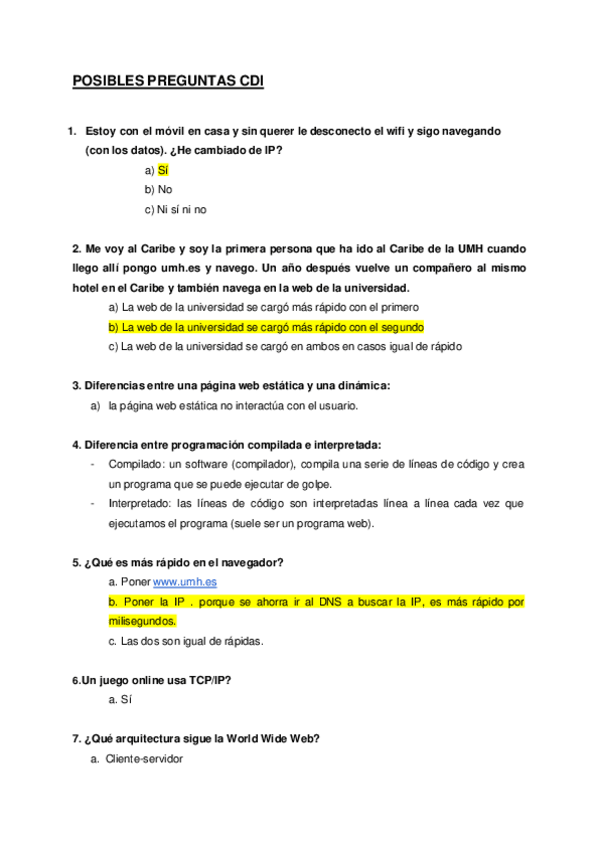 POSIBLES PREGUNTAS CDI

1. Estoy con el móvil en casa y sin querer le desconecto el wifi y sigo navegando (con los datos). ¿He cambiado de IP?

a) Sí
b) No
c) Ni sí ni no

2. Me voy al Caribe y soy la primera persona que ha ido al Caribe de la UMH cuando llego allí pongo umh.es y navego. Un año después vuelve un compañero al mismo hotel en el Caribe y también navega en la web de la universidad.

a) La web de la universidad se cargó más rápido con el primero
b) La web de la universidad se cargó más rápido con el segundo
c) La web de la universidad se cargó en ambos en casos igual de rápido

3. Diferencias entre una página web estática y una dinámica:

a) la página web estática no interactúa con el usuario.

4. Diferencia entre programación compilada e interpretada:

- Compilado: un software (compilador), compila una serie de líneas de código y crea un programa que se puede ejecutar de golpe.
- Interpretado: las líneas de código son interpretadas línea a línea cada vez que ejecutamos el programa (suele ser un programa web).

5. ¿Qué es más rápido en el navegador?

a. Poner www.umh.es
b. Poner la IP . porque se ahorra ir al DNS a buscar la IP, es más rápido por milisegundos.
c. Las dos son igual de rápidas.

6.Un juego online usa TCP/IP?

a. Sí

7. ¿Qué arquitectura sigue la World Wide Web?

a. Cliente-servidor